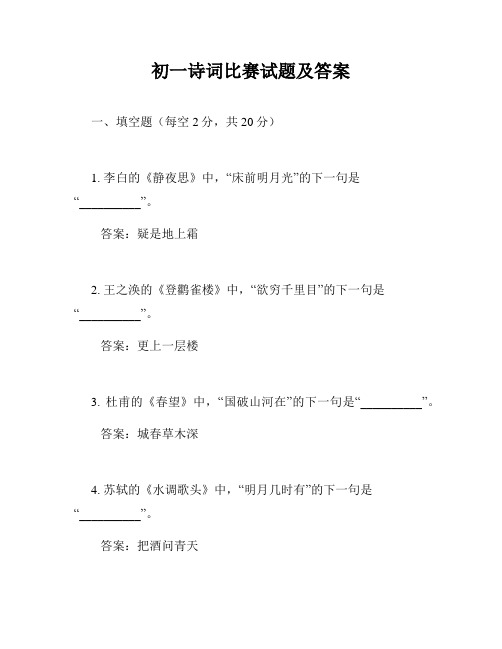 初一诗词比赛试题及答案

一、填空题（每空 2 分，共 20 分）

1. 李白的《静夜思》中，“床前明月光”的下一句是“\_\_\_\_\_\_\_\_\_\_”。

答案：疑是地上霜

2. 王之涣的《登鹳雀楼》中，“欲穷千里目”的下一句是“\_\_\_\_\_\_\_\_\_\_”。

答案：更上一层楼

3. 杜甫的《春望》中，“国破山河在”的下一句是“\_\_\_\_\_\_\_\_\_\_”。

答案：城春草木深

4. 苏轼的《水调歌头》中，“明月几时有”的下一句是“\_\_\_\_\_\_\_\_\_\_”。

答案：把酒问青天